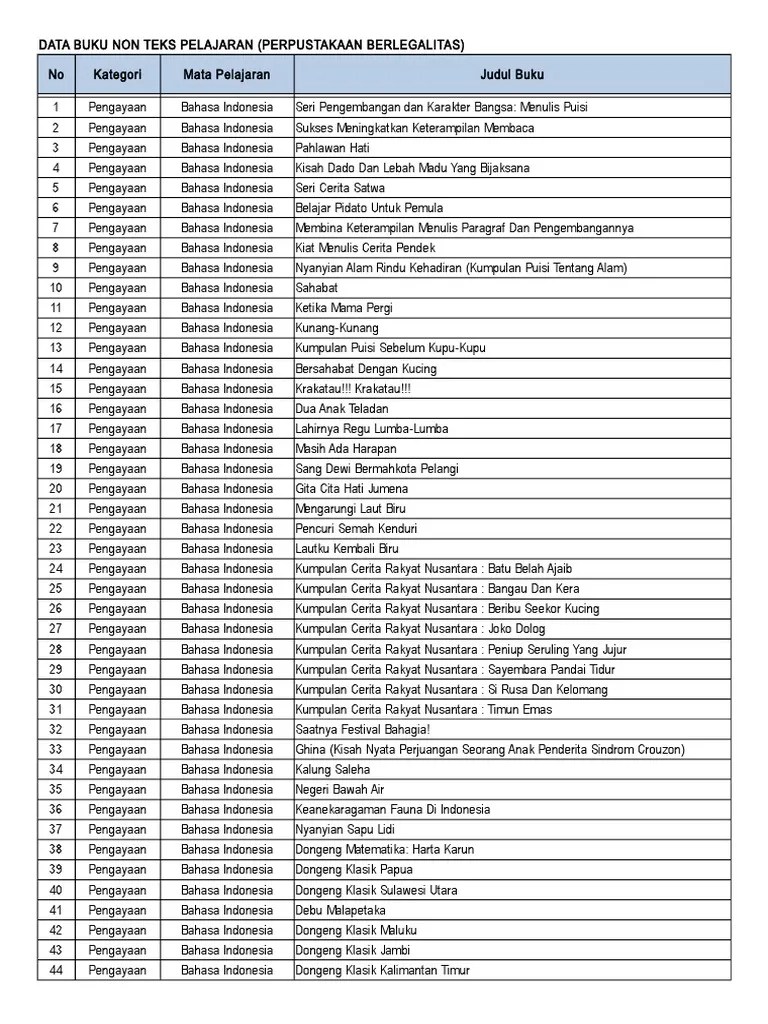 DATA BUKU NON TEKS PELAJARAN (PERPUSTAKAAN BERLEGALITAS)

| No | Kategori | Mata Pelajaran | Judul Buku |
|---|---|---|---|
| 1 | Pengayaan | Bahasa Indonesia | Seri Pengembangan dan Karakter Bangsa: Menulis Puisi |
| 2 | Pengayaan | Bahasa Indonesia | Sukses Meningkatkan Keterampilan Membaca |
| 3 | Pengayaan | Bahasa Indonesia | Pahlawan Hati |
| 4 | Pengayaan | Bahasa Indonesia | Kisah Dado Dan Lebah Madu Yang Bijaksana |
| 5 | Pengayaan | Bahasa Indonesia | Seri Cerita Satwa |
| 6 | Pengayaan | Bahasa Indonesia | Belajar Pidato Untuk Pemula |
| 7 | Pengayaan | Bahasa Indonesia | Membina Keterampilan Menulis Paragraf Dan Pengembangannya |
| 8 | Pengayaan | Bahasa Indonesia | Kiat Menulis Cerita Pendek |
| 9 | Pengayaan | Bahasa Indonesia | Nyanyian Alam Rindu Kehadiran (Kumpulan Puisi Tentang Alam) |
| 10 | Pengayaan | Bahasa Indonesia | Sahabat |
| 11 | Pengayaan | Bahasa Indonesia | Ketika Mama Pergi |
| 12 | Pengayaan | Bahasa Indonesia | Kunang-Kunang |
| 13 | Pengayaan | Bahasa Indonesia | Kumpulan Puisi Sebelum Kupu-Kupu |
| 14 | Pengayaan | Bahasa Indonesia | Bersahabat Dengan Kucing |
| 15 | Pengayaan | Bahasa Indonesia | Krakatau!!! Krakatau!!! |
| 16 | Pengayaan | Bahasa Indonesia | Dua Anak Teladan |
| 17 | Pengayaan | Bahasa Indonesia | Lahirnya Regu Lumba-Lumba |
| 18 | Pengayaan | Bahasa Indonesia | Masih Ada Harapan |
| 19 | Pengayaan | Bahasa Indonesia | Sang Dewi Bermahkota Pelangi |
| 20 | Pengayaan | Bahasa Indonesia | Gita Cita Hati Jumena |
| 21 | Pengayaan | Bahasa Indonesia | Mengarungi Laut Biru |
| 22 | Pengayaan | Bahasa Indonesia | Pencuri Semah Kenduri |
| 23 | Pengayaan | Bahasa Indonesia | Lautku Kembali Biru |
| 24 | Pengayaan | Bahasa Indonesia | Kumpulan Cerita Rakyat Nusantara : Batu Belah Ajaib |
| 25 | Pengayaan | Bahasa Indonesia | Kumpulan Cerita Rakyat Nusantara : Bangau Dan Kera |
| 26 | Pengayaan | Bahasa Indonesia | Kumpulan Cerita Rakyat Nusantara : Beribu Seekor Kucing |
| 27 | Pengayaan | Bahasa Indonesia | Kumpulan Cerita Rakyat Nusantara : Joko Dolog |
| 28 | Pengayaan | Bahasa Indonesia | Kumpulan Cerita Rakyat Nusantara : Peniup Seruling Yang Jujur |
| 29 | Pengayaan | Bahasa Indonesia | Kumpulan Cerita Rakyat Nusantara : Sayembara Pandai Tidur |
| 30 | Pengayaan | Bahasa Indonesia | Kumpulan Cerita Rakyat Nusantara : Si Rusa Dan Kelomang |
| 31 | Pengayaan | Bahasa Indonesia | Kumpulan Cerita Rakyat Nusantara : Timun Emas |
| 32 | Pengayaan | Bahasa Indonesia | Saatnya Festival Bahagia! |
| 33 | Pengayaan | Bahasa Indonesia | Ghina (Kisah Nyata Perjuangan Seorang Anak Penderita Sindrom Crouzon) |
| 34 | Pengayaan | Bahasa Indonesia | Kalung Saleha |
| 35 | Pengayaan | Bahasa Indonesia | Negeri Bawah Air |
| 36 | Pengayaan | Bahasa Indonesia | Keanekaragaman Fauna Di Indonesia |
| 37 | Pengayaan | Bahasa Indonesia | Nyanyian Sapu Lidi |
| 38 | Pengayaan | Bahasa Indonesia | Dongeng Matematika: Harta Karun |
| 39 | Pengayaan | Bahasa Indonesia | Dongeng Klasik Papua |
| 40 | Pengayaan | Bahasa Indonesia | Dongeng Klasik Sulawesi Utara |
| 41 | Pengayaan | Bahasa Indonesia | Debu Malapetaka |
| 42 | Pengayaan | Bahasa Indonesia | Dongeng Klasik Maluku |
| 43 | Pengayaan | Bahasa Indonesia | Dongeng Klasik Jambi |
| 44 | Pengayaan | Bahasa Indonesia | Dongeng Klasik Kalimantan Timur |